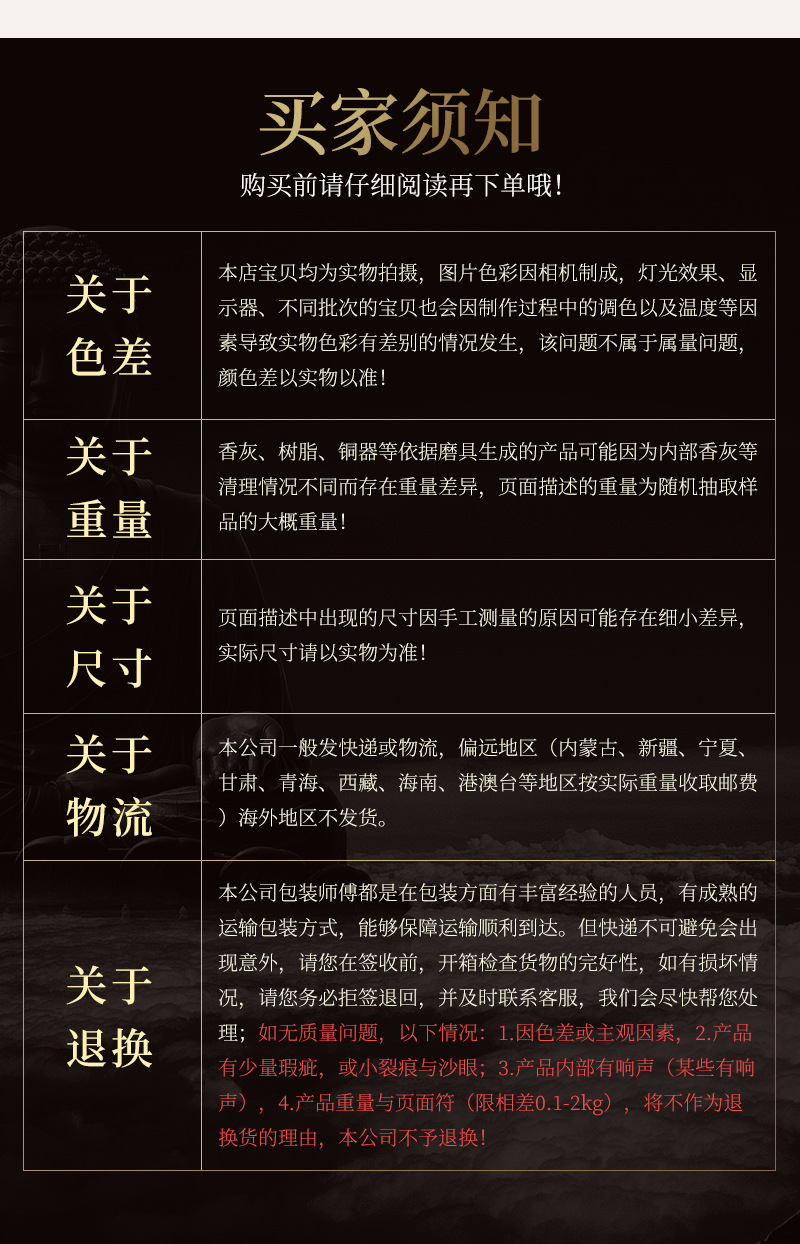 买家须知
购买前请仔细阅读再下单哦！

| 关于色差 | 本店宝贝均为实物拍摄，图片色彩因相机制成，灯光效果、显示器、不同批次的宝贝也会因制作过程中的调色以及温度等因素导致实物色彩有差别的情况发生，该问题不属于属量问题，颜色差以实物以准！ |
|---|---|
| 关于重量 | 香灰、树脂、铜器等依据磨具生成的产品可能因为内部香灰等清理情况不同而存在重量差异，页面描述的重量为随机抽取样品的大概重量！ |
| 关于尺寸 | 页面描述中出现的尺寸因手工测量的原因可能存在细小差异，实际尺寸请以实物为准！ |
| 关于物流 | 本公司一般发快递或物流，偏远地区（内蒙古、新疆、宁夏、甘肃、青海、西藏、海南、港澳台等地区按实际重量收取邮费）海外地区不发货。 |
| 关于退换 | 本公司包装师傅都是在包装方面有丰富经验的人员，有成熟的运输包装方式，能够保障运输顺利到达。但快递不可避免会出现意外，请您在签收前，开箱检查货物的完好性，如有损坏情况，请您务必拒签退回，并及时联系客服，我们会尽快帮您处理；如无质量问题，以下情况：1.因色差或主观因素，2.产品有少量瑕疵，或小裂痕与沙眼；3.产品内部有响声（某些有响声），4.产品重量与页面符（限相差0.1-2kg），将不作为退换货的理由，本公司不予退换！ |